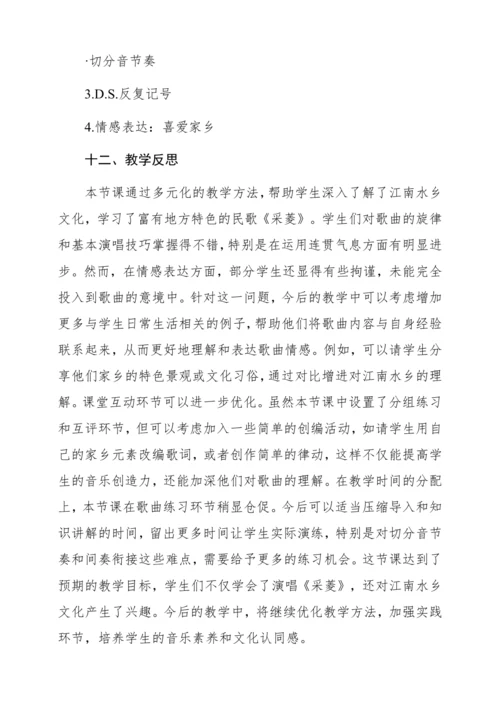 ·切分音节奏

3.D.S.反复记号

4.情感表达：喜爱家乡

十二、教学反思

本节课通过多元化的教学方法，帮助学生深入了解了江南水乡文化，学习了富有地方特色的民歌《采菱》。学生们对歌曲的旋律和基本演唱技巧掌握得不错，特别是在运用连贯气息方面有明显进步。然而，在情感表达方面，部分学生还显得有些拘谨，未能完全投入到歌曲的意境中。针对这一问题，今后的教学中可以考虑增加更多与学生日常生活相关的例子，帮助他们将歌曲内容与自身经验联系起来，从而更好地理解和表达歌曲情感。例如，可以请学生分享他们家乡的特色景观或文化习俗，通过对比增进对江南水乡的理解。课堂互动环节可以进一步优化。虽然本节课中设置了分组练习和互评环节，但可以考虑加入一些简单的创编活动，如请学生用自己的家乡元素改编歌词，或者创作简单的律动，这样不仅能提高学生的音乐创造力，还能加深他们对歌曲的理解。在教学时间的分配上，本节课在歌曲练习环节稍显仓促。今后可以适当压缩导入和知识讲解的时间，留出更多时间让学生实际演练，特别是对切分音节奏和间奏衔接这些难点，需要给予更多的练习机会。这节课达到了预期的教学目标，学生们不仅学会了演唱《采菱》，还对江南水乡文化产生了兴趣。今后的教学中，将继续优化教学方法，加强实践环节，培养学生的音乐素养和文化认同感。